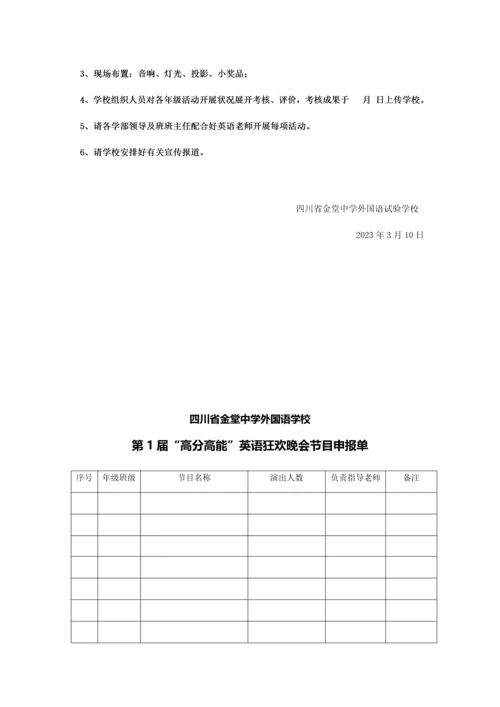 3、现场布置：音响、灯光、投影、小奖品；

4、学校组织人员对各年级活动开展状况展开考核、评价，考核成果于 月 日上传学校。

5、请各学部领导及班班主任配合好英语老师开展每项活动。

6、请学校安排好有关宣传报道。

四川省金堂中学外国语试验学校

2023 年 3 月 10 日

四川省金堂中学外国语学校

第 1 届“高分高能”英语狂欢晚会节目申报单

| 序号 | 年级班级 | 节目名称 | 演出人数 | 负责指导老师 | 备注 |
|---|---|---|---|---|---|
| | | | | | |
| | | | | | |
| | | | | | |
| | | | | | |
| | | | | | |
| | | | | | |
| | | | | | |